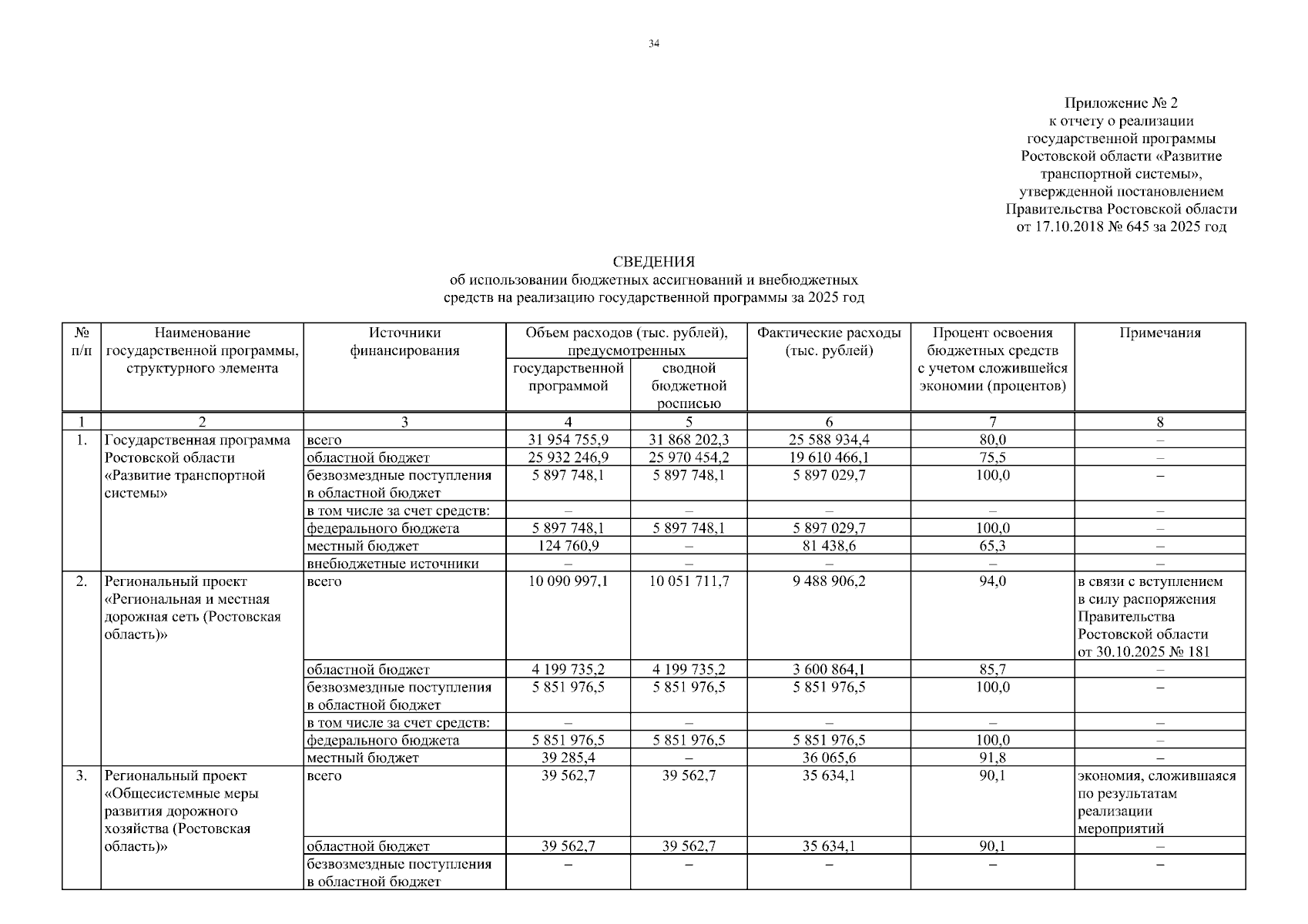 34

Приложение № 2
к отчету о реализации
государственной программы
Ростовской области «Развитие
транспортной системы»,
утвержденной постановлением
Правительства Ростовской области
от 17.10.2018 № 645 за 2025 год

СВЕДЕНИЯ
об использовании бюджетных ассигнований и внебюджетных
средств на реализацию государственной программы за 2025 год

| № п/п | Наименование государственной программы, структурного элемента | Источники финансирования | Объем расходов (тыс. рублей), предусмотренных государственной программой | Объем расходов (тыс. рублей), предусмотренных сводной бюджетной росписью | Фактические расходы (тыс. рублей) | Процент освоения бюджетных средств с учетом сложившейся экономии (процентов) | Примечания |
|---|---|---|---|---|---|---|---|
| 1 | 2 | 3 | 4 | 5 | 6 | 7 | 8 |
| 1. | Государственная программа Ростовской области «Развитие транспортной системы» | всего | 31 954 755,9 | 31 868 202,3 | 25 588 934,4 | 80,0 | – |
| | | областной бюджет | 25 932 246,9 | 25 970 454,2 | 19 610 466,1 | 75,5 | – |
| | | безвозмездные поступления в областной бюджет | 5 897 748,1 | 5 897 748,1 | 5 897 029,7 | 100,0 | – |
| | | в том числе за счет средств: | – | – | – | – | – |
| | | федерального бюджета | 5 897 748,1 | 5 897 748,1 | 5 897 029,7 | 100,0 | – |
| | | местный бюджет | 124 760,9 | – | 81 438,6 | 65,3 | – |
| | | внебюджетные источники | – | – | – | – | – |
| 2. | Региональный проект «Региональная и местная дорожная сеть (Ростовская область)» | всего | 10 090 997,1 | 10 051 711,7 | 9 488 906,2 | 94,0 | в связи с вступлением в силу распоряжения Правительства Ростовской области от 30.10.2025 № 181 |
| | | областной бюджет | 4 199 735,2 | 4 199 735,2 | 3 600 864,1 | 85,7 | – |
| | | безвозмездные поступления в областной бюджет | 5 851 976,5 | 5 851 976,5 | 5 851 976,5 | 100,0 | – |
| | | в том числе за счет средств: | – | – | – | – | – |
| | | федерального бюджета | 5 851 976,5 | 5 851 976,5 | 5 851 976,5 | 100,0 | – |
| | | местный бюджет | 39 285,4 | – | 36 065,6 | 91,8 | – |
| 3. | Региональный проект «Общесистемные меры развития дорожного хозяйства (Ростовская область)» | всего | 39 562,7 | 39 562,7 | 35 634,1 | 90,1 | экономия, сложившаяся по результатам реализации мероприятий |
| | | областной бюджет | 39 562,7 | 39 562,7 | 35 634,1 | 90,1 | – |
| | | безвозмездные поступления в областной бюджет | – | – | – | – | – |